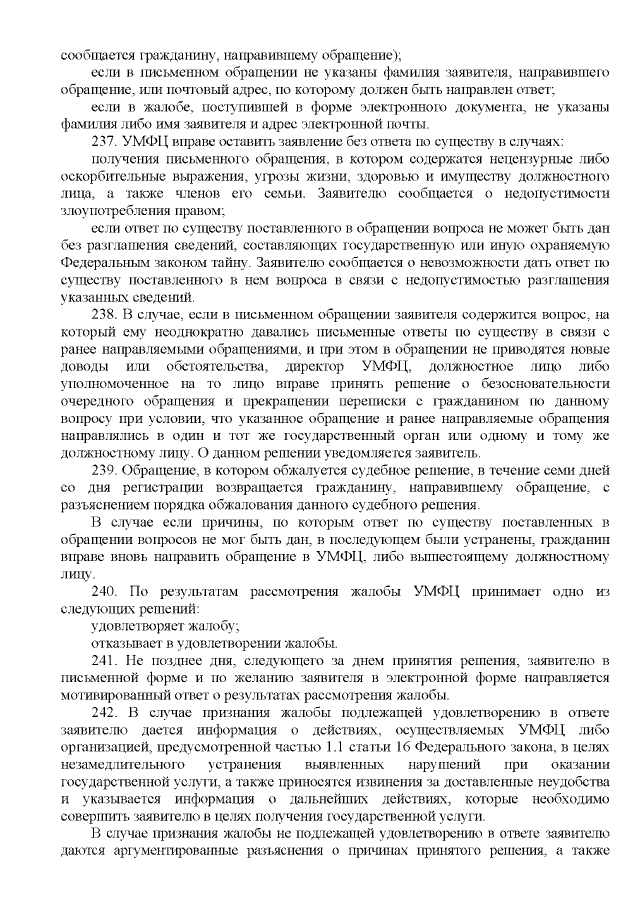 сообщается гражданину, направившему обращение);

если в письменном обращении не указаны фамилия заявителя, направившего обращение, или почтовый адрес, по которому должен быть направлен ответ;

если в жалобе, поступившей в форме электронного документа, не указаны фамилия либо имя заявителя и адрес электронной почты.

237. УМФЦ вправе оставить заявление без ответа по существу в случаях:

получения письменного обращения, в котором содержатся нецензурные либо оскорбительные выражения, угрозы жизни, здоровью и имуществу должностного лица, а также членов его семьи. Заявителю сообщается о недопустимости злоупотребления правом;

если ответ по существу поставленного в обращении вопроса не может быть дан без разглашения сведений, составляющих государственную или иную охраняемую Федеральным законом тайну. Заявителю сообщается о невозможности дать ответ по существу поставленного в нем вопроса в связи с недопустимостью разглашения указанных сведений.

238. В случае, если в письменном обращении заявителя содержится вопрос, на который ему неоднократно давались письменные ответы по существу в связи с ранее направляемыми обращениями, и при этом в обращении не приводятся новые доводы или обстоятельства, директор УМФЦ, должностное лицо либо уполномоченное на то лицо вправе принять решение о безосновательности очередного обращения и прекращении переписки с гражданином по данному вопросу при условии, что указанное обращение и ранее направляемые обращения направлялись в один и тот же государственный орган или одному и тому же должностному лицу. О данном решении уведомляется заявитель.

239. Обращение, в котором обжалуется судебное решение, в течение семи дней со дня регистрации возвращается гражданину, направившему обращение, с разъяснением порядка обжалования данного судебного решения.

В случае если причины, по которым ответ по существу поставленных в обращении вопросов не мог быть дан, в последующем были устранены, гражданин вправе вновь направить обращение в УМФЦ, либо вышестоящему должностному лицу.

240. По результатам рассмотрения жалобы УМФЦ принимает одно из следующих решений:

удовлетворяет жалобу;

отказывает в удовлетворении жалобы.

241. Не позднее дня, следующего за днем принятия решения, заявителю в письменной форме и по желанию заявителя в электронной форме направляется мотивированный ответ о результатах рассмотрения жалобы.

242. В случае признания жалобы подлежащей удовлетворению в ответе заявителю дается информация о действиях, осуществляемых УМФЦ либо организацией, предусмотренной частью 1.1 статьи 16 Федерального закона, в целях незамедлительного устранения выявленных нарушений при оказании государственной услуги, а также приносятся извинения за доставленные неудобства и указывается информация о дальнейших действиях, которые необходимо совершить заявителю в целях получения государственной услуги.

В случае признания жалобы не подлежащей удовлетворению в ответе заявителю даются аргументированные разъяснения о причинах принятого решения, а также